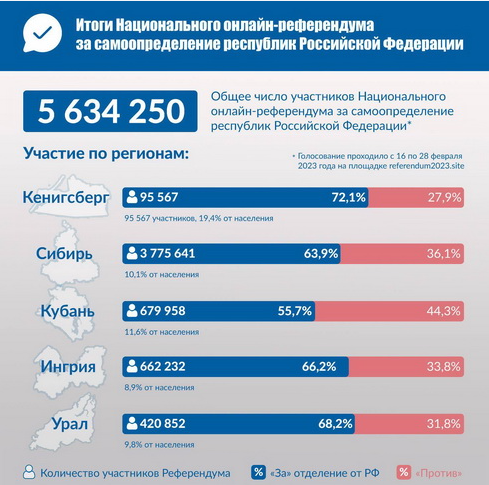 Итоги Национального онлайн-референдума за самоопределение республик Российской Федерации

5 634 250

Общее число участников Национального онлайн-референдума за самоопределение республик Российской Федерации*

Участие по регионам:

* Голосование проходило с 16 по 28 февраля 2023 года на площадке referendum2023.site

Кенигсберг
95 567 72,1% 27,9%
95 567 участников, 19,4% от населения

Сибирь
3 775 641 63,9% 36,1%
10,1% от населения

Кубань
679 958 55,7% 44,3%
11,6% от населения

Ингрия
662 232 66,2% 33,8%
8,9% от населения

Урал
420 852 68,2% 31,8%
9,8% от населения

Количество участников Референдума
% «За» отделение от РФ
% «Против»